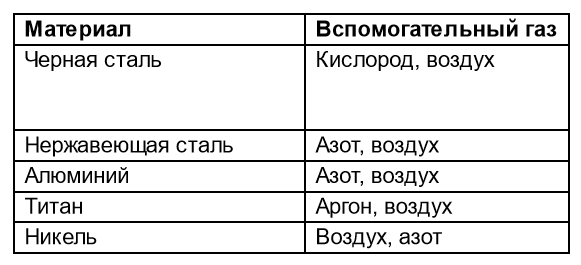 | Материал | Вспомогательный газ |
|---|---|
| Черная сталь | Кислород, воздух |
| Нержавеющая сталь | Азот, воздух |
| Алюминий | Азот, воздух |
| Титан | Аргон, воздух |
| Никель | Воздух, азот |